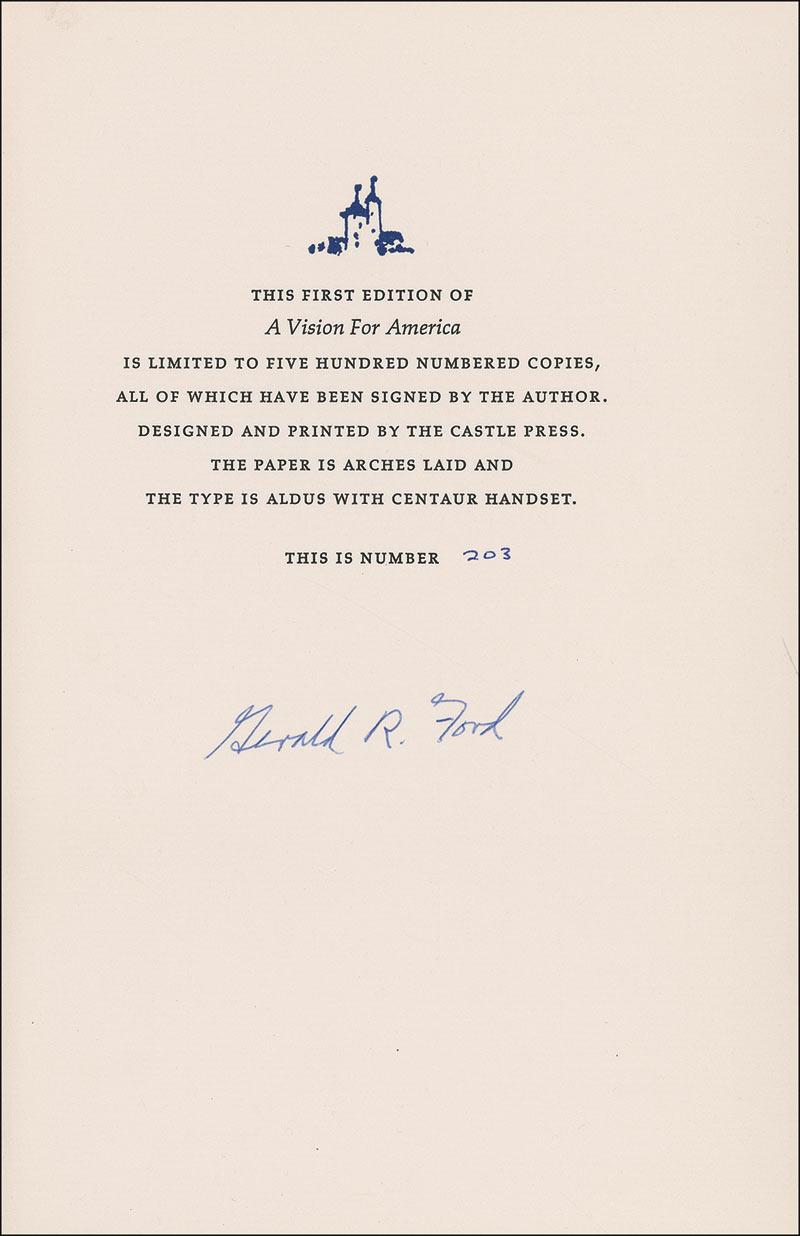 THIS FIRST EDITION OF
A Vision For America
IS LIMITED TO FIVE HUNDRED NUMBERED COPIES,
ALL OF WHICH HAVE BEEN SIGNED BY THE AUTHOR.
DESIGNED AND PRINTED BY THE CASTLE PRESS.
THE PAPER IS ARCHES LAID AND
THE TYPE IS ALDUS WITH CENTAUR HANDSET.

THIS IS NUMBER 203

Gerald R. Ford